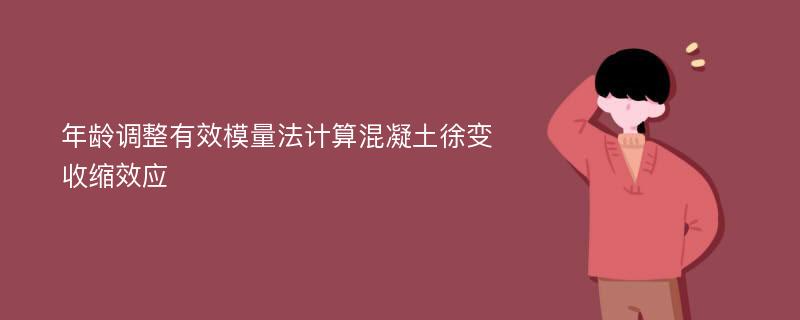 年龄调整有效模量法计算混凝土徐变收缩效应